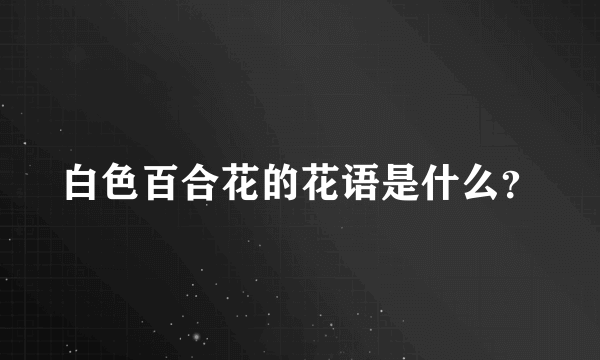 白色百合花的花语是什么?